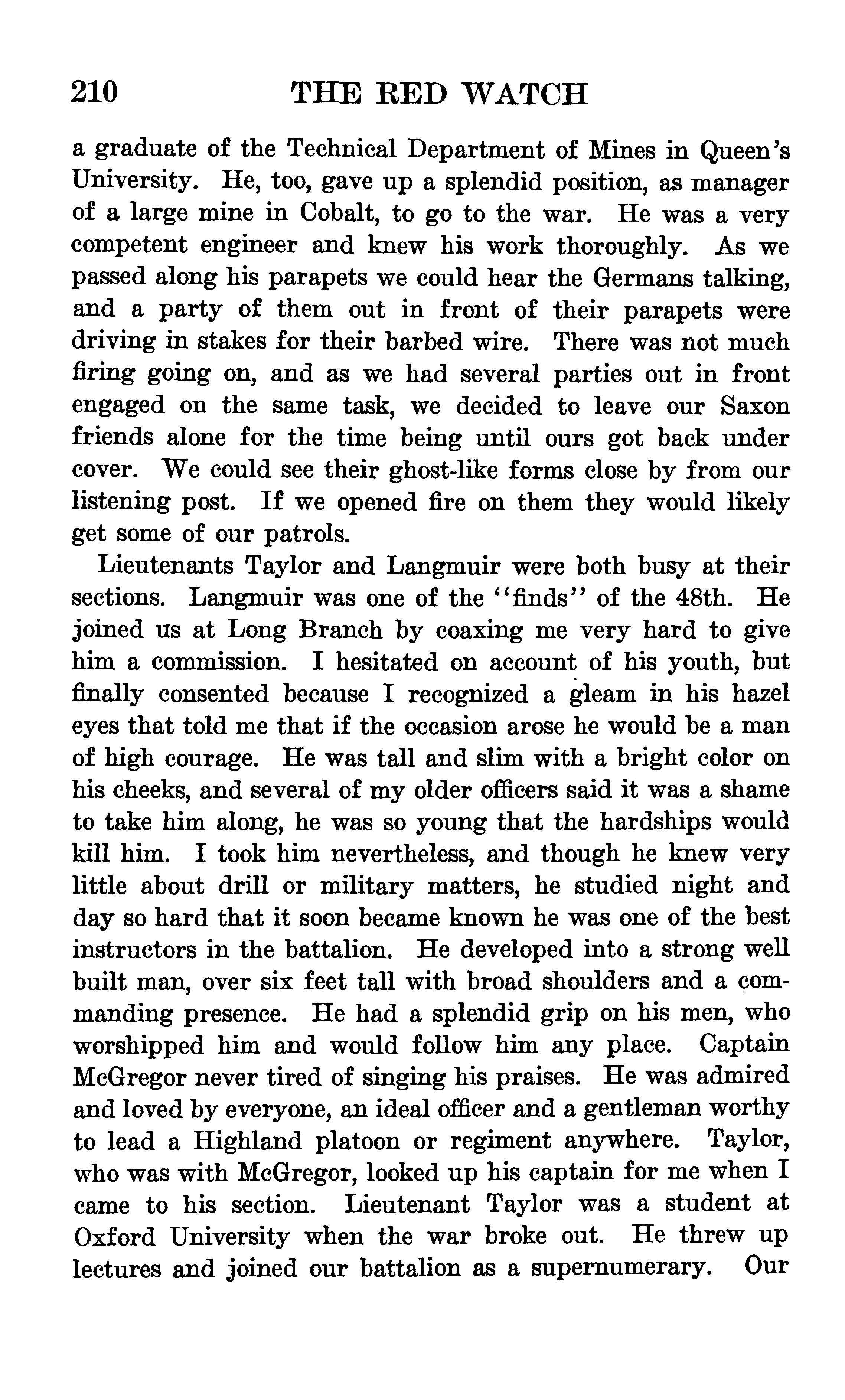 210 THE RED WATCH

a graduate of the Technical Department of Mines in Queen's University. He, too, gave up a splendid position, as manager of a large mine in Cobalt, to go to the war. He was a very competent engineer and knew his work thoroughly. As we passed along his parapets we could hear the Germans talking, and a party of them out in front of their parapets were driving in stakes for their barbed wire. There was not much firing going on, and as we had several parties out in front engaged on the same task, we decided to leave our Saxon friends alone for the time being until ours got back under cover. We could see their ghost-like forms close by from our listening post. If we opened fire on them they would likely get some of our patrols.

Lieutenants Taylor and Langmuir were both busy at their sections. Langmuir was one of the "finds" of the 48th. He joined us at Long Branch by coaxing me very hard to give him a commission. I hesitated on account of his youth, but finally consented because I recognized a gleam in his hazel eyes that told me that if the occasion arose he would be a man of high courage. He was tall and slim with a bright color on his cheeks, and several of my older officers said it was a shame to take him along, he was so young that the hardships would kill him. I took him nevertheless, and though he knew very little about drill or military matters, he studied night and day so hard that it soon became known he was one of the best instructors in the battalion. He developed into a strong well built man, over six feet tall with broad shoulders and a commanding presence. He had a splendid grip on his men, who worshipped him and would follow him any place. Captain McGregor never tired of singing his praises. He was admired and loved by everyone, an ideal officer and a gentleman worthy to lead a Highland platoon or regiment anywhere. Taylor, who was with McGregor, looked up his captain for me when I came to his section. Lieutenant Taylor was a student at Oxford University when the war broke out. He threw up lectures and joined our battalion as a supernumerary. Our